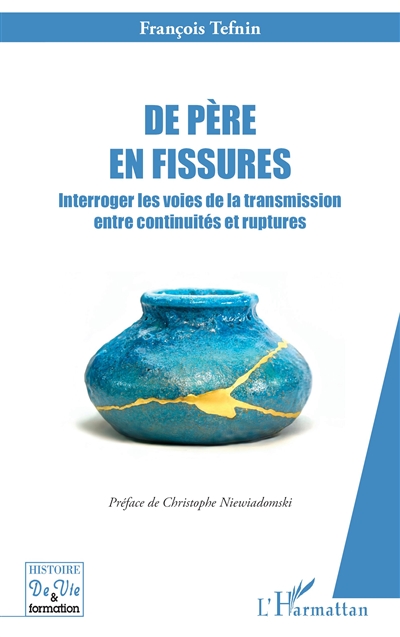 François Tefnin

DE PÈRE EN FISSURES

Interroger les voies de la transmission entre continuités et ruptures

Préface de Christophe Niewiadomski

HISTOIRE De Vie & formation

L'Harmattan